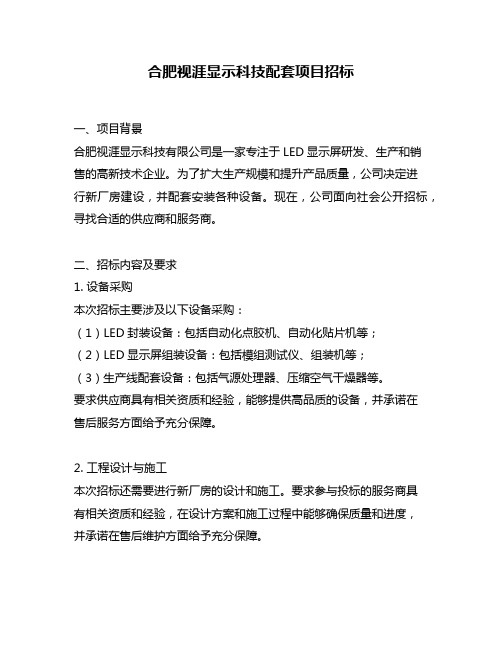 合肥视涯显示科技配套项目招标

一、项目背景
合肥视涯显示科技有限公司是一家专注于 LED 显示屏研发、生产和销售的高新技术企业。为了扩大生产规模和提升产品质量，公司决定进行新厂房建设，并配套安装各种设备。现在，公司面向社会公开招标，寻找合适的供应商和服务商。

二、招标内容及要求
1. 设备采购
本次招标主要涉及以下设备采购：
（1）LED 封装设备：包括自动化点胶机、自动化贴片机等；
（2）LED 显示屏组装设备：包括模组测试仪、组装机等；
（3）生产线配套设备：包括气源处理器、压缩空气干燥器等。
要求供应商具有相关资质和经验，能够提供高品质的设备，并承诺在售后服务方面给予充分保障。

2. 工程设计与施工
本次招标还需要进行新厂房的设计和施工。要求参与投标的服务商具有相关资质和经验，在设计方案和施工过程中能够确保质量和进度，并承诺在售后维护方面给予充分保障。